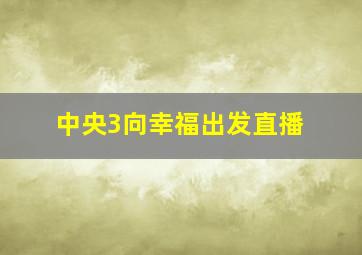 中央3向幸福出发直播